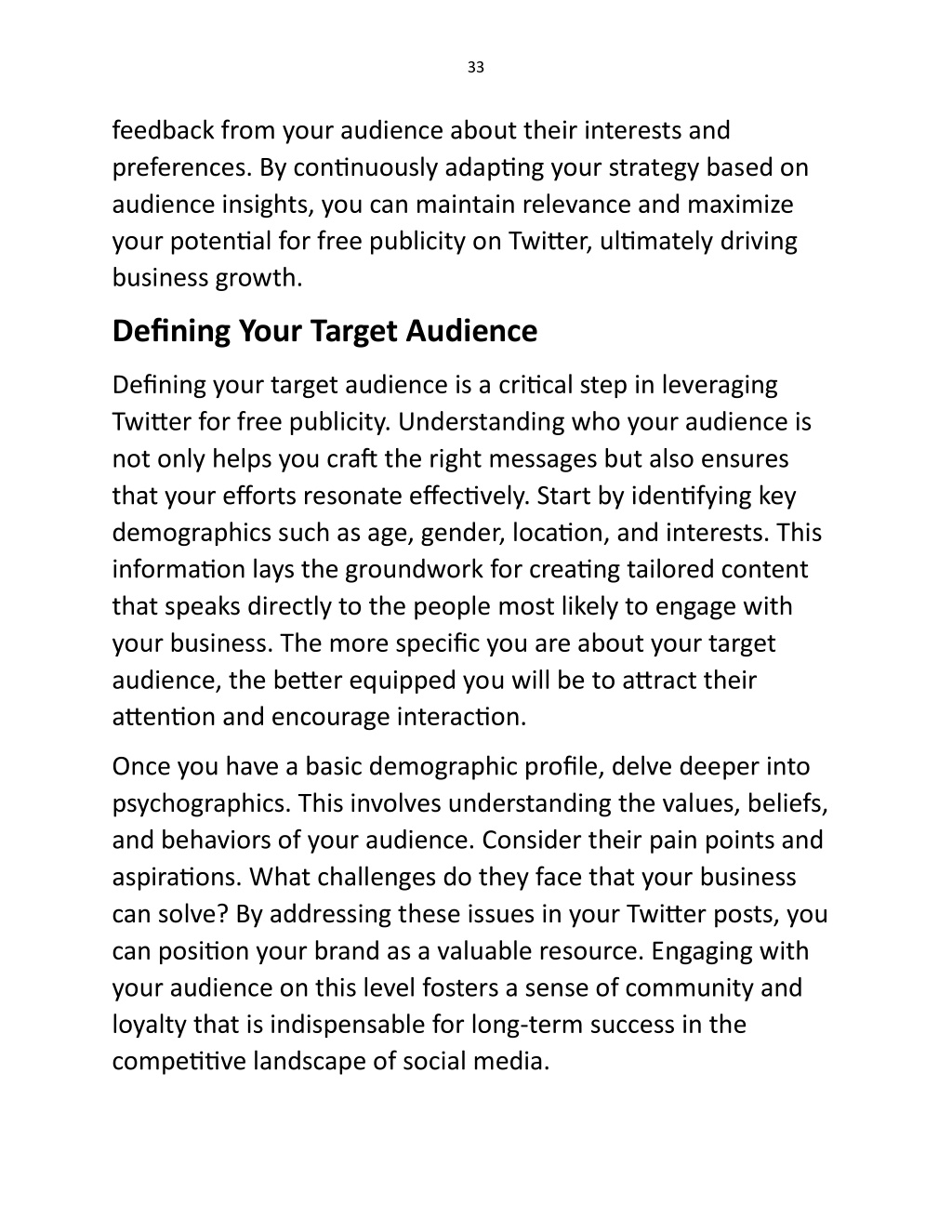 33

feedback from your audience about their interests and preferences. By continuously adapting your strategy based on audience insights, you can maintain relevance and maximize your potential for free publicity on Twitter, ultimately driving business growth.

Defining Your Target Audience

Defining your target audience is a critical step in leveraging Twitter for free publicity. Understanding who your audience is not only helps you craft the right messages but also ensures that your efforts resonate effectively. Start by identifying key demographics such as age, gender, location, and interests. This information lays the groundwork for creating tailored content that speaks directly to the people most likely to engage with your business. The more specific you are about your target audience, the better equipped you will be to attract their attention and encourage interaction.

Once you have a basic demographic profile, delve deeper into psychographics. This involves understanding the values, beliefs, and behaviors of your audience. Consider their pain points and aspirations. What challenges do they face that your business can solve? By addressing these issues in your Twitter posts, you can position your brand as a valuable resource. Engaging with your audience on this level fosters a sense of community and loyalty that is indispensable for long-term success in the competitive landscape of social media.